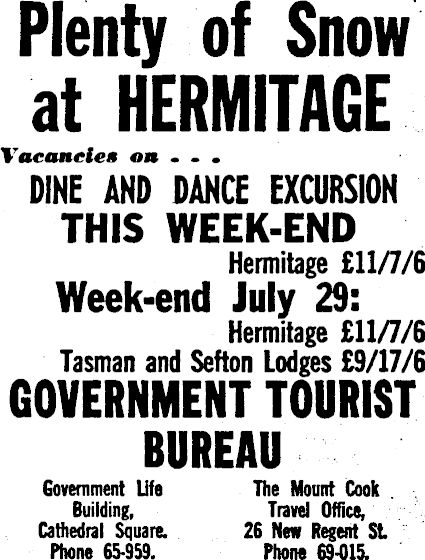 Plenty of Snow at HERMITAGE

Vacancies on . . .

DINE AND DANCE EXCURSION

THIS WEEK-END

Hermitage £11/7/6

Week-end July 29:

Hermitage £11/7/6

Tasman and Sefton Lodges £9/17/6

GOVERNMENT TOURIST BUREAU

Government Life
Building,
Cathedral Square.
Phone 65-959.

The Mount Cook
Travel Office,
26 New Regent St.
Phone 69-015.